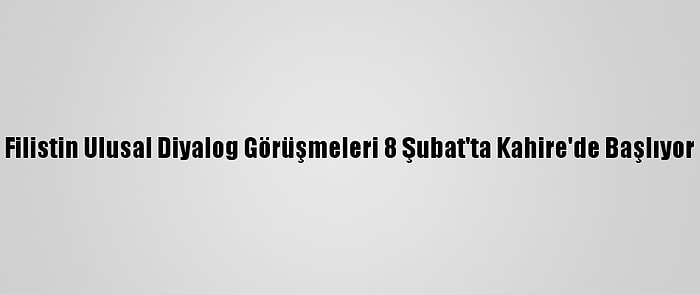 Filistin Ulusal Diyalog Görüşmeleri 8 Şubat'ta Kahire'de Başlıyor